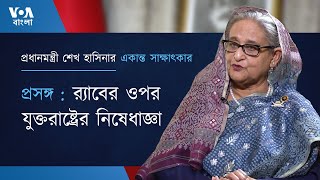 VOA
বাংলা

প্রধানমন্ত্রী শেখ হাসিনার একান্ত সাক্ষাৎকার

প্রসঙ্গ : র‍্যাবের ওপর যুক্তরাষ্ট্রের নিষেধাজ্ঞা